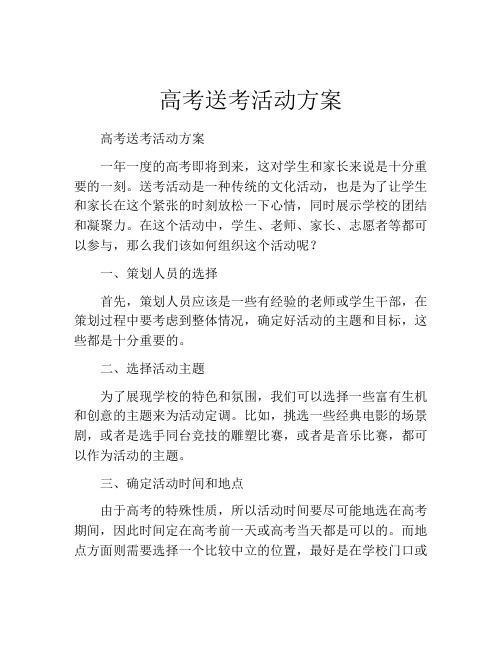 高考送考活动方案

高考送考活动方案

一年一度的高考即将到来，这对学生和家长来说是十分重要的一刻。送考活动是一种传统的文化活动，也是为了让学生和家长在这个紧张的时刻放松一下心情，同时展示学校的团结和凝聚力。在这个活动中，学生、老师、家长、志愿者等都可以参与，那么我们该如何组织这个活动呢？

一、策划人员的选择

首先，策划人员应该是一些有经验的老师或学生干部，在策划过程中要考虑到整体情况，确定好活动的主题和目标，这些都是十分重要的。

二、选择活动主题

为了展现学校的特色和氛围，我们可以选择一些富有生机和创意的主题来为活动定调。比如，挑选一些经典电影的场景剧，或者是选手同台竞技的雕塑比赛，或者是音乐比赛，都可以作为活动的主题。

三、确定活动时间和地点

由于高考的特殊性质，所以活动时间要尽可能地选在高考期间，因此时间定在高考前一天或高考当天都是可以的。而地点方面则需要选择一个比较中立的位置，最好是在学校门口或